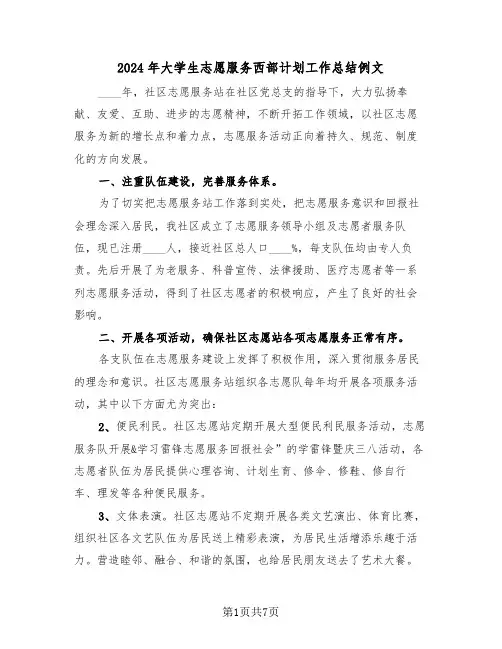 2024年大学生志愿服务西部计划工作总结例文

____年，社区志愿服务站在社区党总支的指导下，大力弘扬奉献、友爱、互助、进步的志愿精神，不断开拓工作领域，以社区志愿服务为新的增长点和着力点，志愿服务活动正向着持久、规范、制度化的方向发展。

一、注重队伍建设，完善服务体系。

为了切实把志愿服务站工作落到实处，把志愿服务意识和回报社会理念深入居民，我社区成立了志愿服务领导小组及志愿者服务队伍，现已注册____人，接近社区总人口____%，每支队伍均由专人负责。先后开展了为老服务、科普宣传、法律援助、医疗志愿者等一系列志愿服务活动，得到了社区志愿者的积极响应，产生了良好的社会影响。

二、开展各项活动，确保社区志愿站各项志愿服务正常有序。

各支队伍在志愿服务建设上发挥了积极作用，深入贯彻服务居民的理念和意识。社区志愿服务站组织各志愿队每年均开展各项服务活动，其中以下方面尤为突出：

2、便民利民。社区志愿站定期开展大型便民利民服务活动，志愿服务队开展&学习雷锋志愿服务回报社会”的学雷锋暨庆三八活动，各志愿者队伍为居民提供心理咨询、计划生育、修伞、修鞋、修自行车、理发等各种便民服务。

3、文体表演。社区志愿站不定期开展各类文艺演出、体育比赛，组织社区各文艺队伍为居民送上精彩表演，为居民生活增添乐趣于活力。营造睦邻、融合、和谐的氛围，也给居民朋友送去了艺术大餐。

第1页共7页